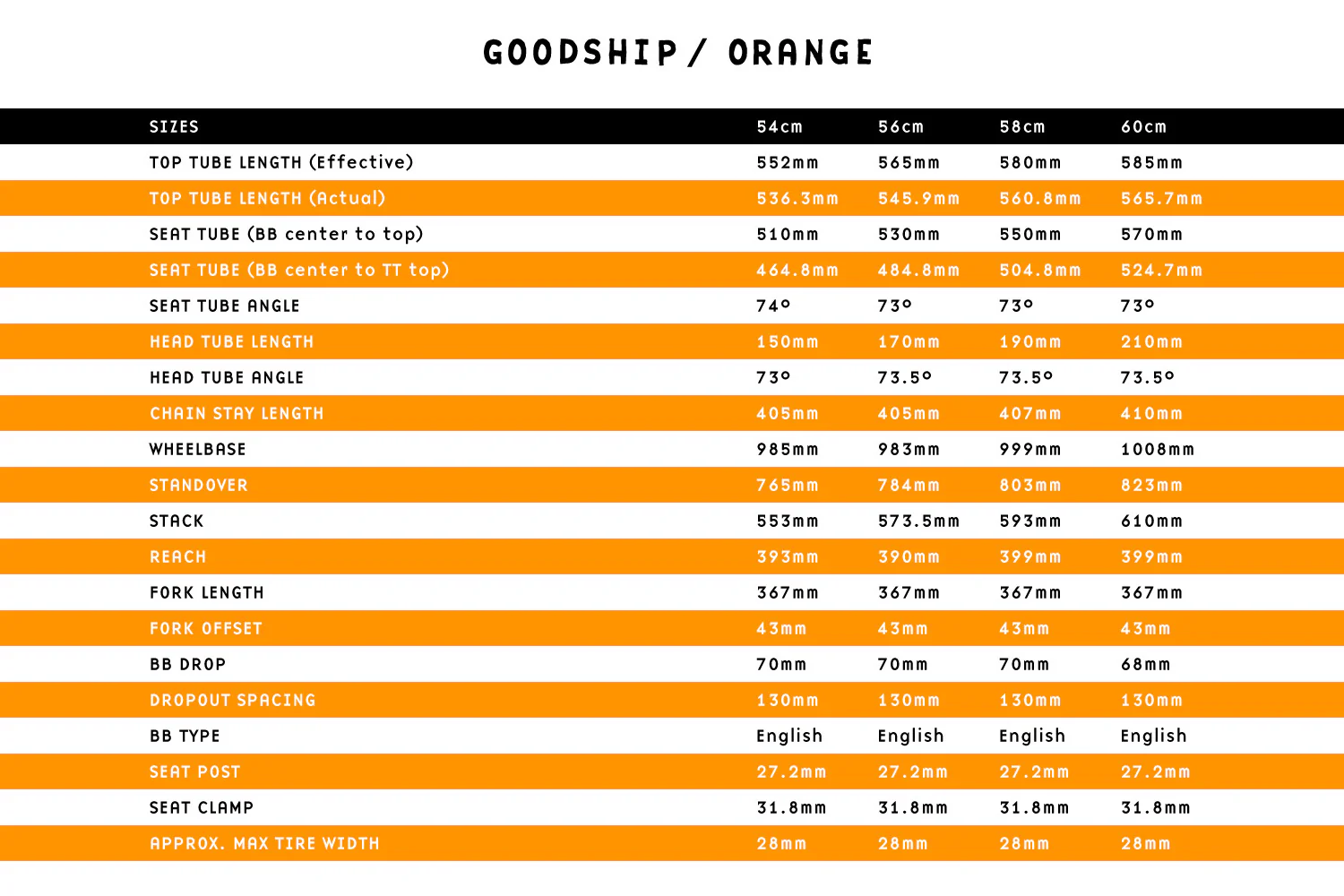 GOODSHIP / ORANGE

| SIZES | 54cm | 56cm | 58cm | 60cm |
|---|---|---|---|---|
| TOP TUBE LENGTH (Effective) | 552mm | 565mm | 580mm | 585mm |
| TOP TUBE LENGTH (Actual) | 536.3mm | 545.9mm | 560.8mm | 565.7mm |
| SEAT TUBE (BB center to top) | 510mm | 530mm | 550mm | 570mm |
| SEAT TUBE (BB center to TT top) | 464.8mm | 484.8mm | 504.8mm | 524.7mm |
| SEAT TUBE ANGLE | 74° | 73° | 73° | 73° |
| HEAD TUBE LENGTH | 150mm | 170mm | 190mm | 210mm |
| HEAD TUBE ANGLE | 73° | 73.5° | 73.5° | 73.5° |
| CHAIN STAY LENGTH | 405mm | 405mm | 407mm | 410mm |
| WHEELBASE | 985mm | 983mm | 999mm | 1008mm |
| STANDOVER | 765mm | 784mm | 803mm | 823mm |
| STACK | 553mm | 573.5mm | 593mm | 610mm |
| REACH | 393mm | 390mm | 399mm | 399mm |
| FORK LENGTH | 367mm | 367mm | 367mm | 367mm |
| FORK OFFSET | 43mm | 43mm | 43mm | 43mm |
| BB DROP | 70mm | 70mm | 70mm | 68mm |
| DROPOUT SPACING | 130mm | 130mm | 130mm | 130mm |
| BB TYPE | English | English | English | English |
| SEAT POST | 27.2mm | 27.2mm | 27.2mm | 27.2mm |
| SEAT CLAMP | 31.8mm | 31.8mm | 31.8mm | 31.8mm |
| APPROX. MAX TIRE WIDTH | 28mm | 28mm | 28mm | 28mm |